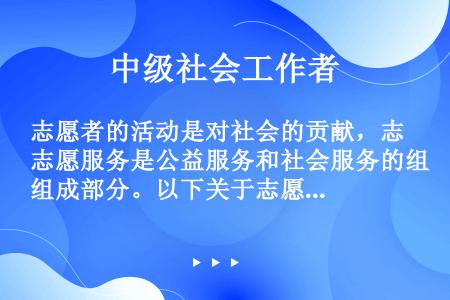 中级社会工作者

志愿者的活动是对社会的贡献，志愿服务是公益服务和社会服务的组成部分。以下关于志愿...

▶ ▶ ▶